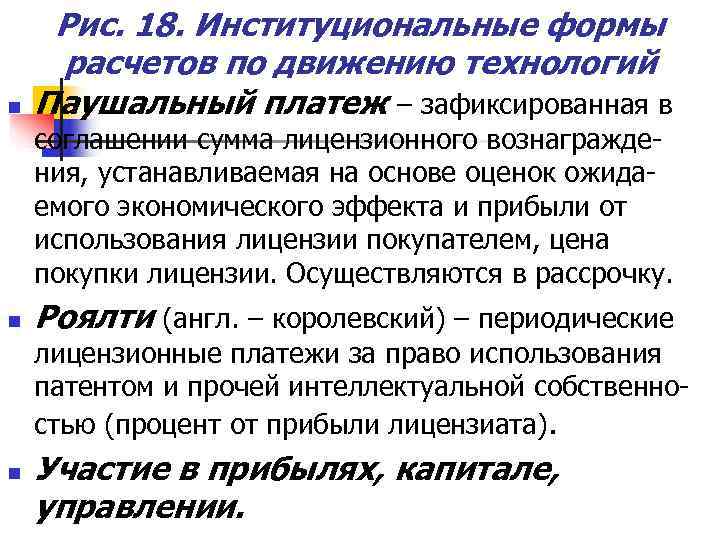 Рис. 18. Институциональные формы расчетов по движению технологий

Паушальный платеж – зафиксированная в соглашении сумма лицензионного вознаграждения, устанавливаемая на основе оценок ожидаемого экономического эффекта и прибыли от использования лицензии покупателем, цена покупки лицензии. Осуществляются в рассрочку.

Роялти (англ. – королевский) – периодические лицензионные платежи за право использования патентом и прочей интеллектуальной собственностью (процент от прибыли лицензиата).

Участие в прибылях, капитале, управлении.